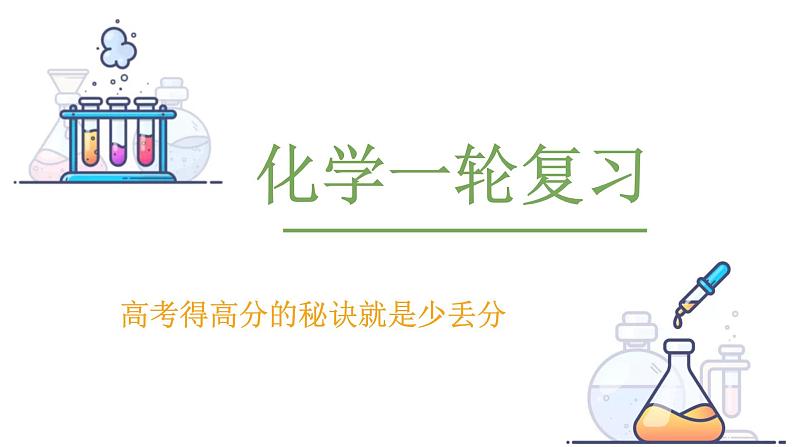 化学一轮复习

高考得高分的秘诀就是少丢分